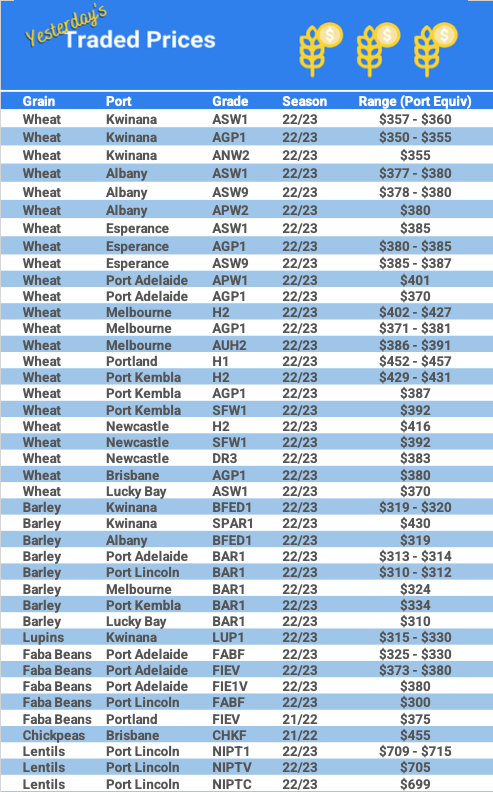 Yesterday's Traded Prices

| Grain | Port | Grade | Season | Range (Port Equiv) |
|---|---|---|---|---|
| Wheat | Kwinana | ASW1 | 22/23 | \$357 - \$360 |
| Wheat | Kwinana | AGP1 | 22/23 | \$350 - \$355 |
| Wheat | Kwinana | ANW2 | 22/23 | \$355 |
| Wheat | Albany | ASW1 | 22/23 | \$377 - \$380 |
| Wheat | Albany | ASW9 | 22/23 | \$378 - \$380 |
| Wheat | Albany | APW2 | 22/23 | \$380 |
| Wheat | Esperance | ASW1 | 22/23 | \$385 |
| Wheat | Esperance | AGP1 | 22/23 | \$380 - \$385 |
| Wheat | Esperance | ASW9 | 22/23 | \$385 - \$387 |
| Wheat | Port Adelaide | APW1 | 22/23 | \$401 |
| Wheat | Port Adelaide | AGP1 | 22/23 | \$370 |
| Wheat | Melbourne | H2 | 22/23 | \$402 - \$427 |
| Wheat | Melbourne | AGP1 | 22/23 | \$371 - \$381 |
| Wheat | Melbourne | AUH2 | 22/23 | \$386 - \$391 |
| Wheat | Portland | H1 | 22/23 | \$452 - \$457 |
| Wheat | Port Kembla | H2 | 22/23 | \$429 - \$431 |
| Wheat | Port Kembla | AGP1 | 22/23 | \$387 |
| Wheat | Port Kembla | SFW1 | 22/23 | \$392 |
| Wheat | Newcastle | H2 | 22/23 | \$416 |
| Wheat | Newcastle | SFW1 | 22/23 | \$392 |
| Wheat | Newcastle | DR3 | 22/23 | \$383 |
| Wheat | Brisbane | AGP1 | 22/23 | \$380 |
| Wheat | Lucky Bay | ASW1 | 22/23 | \$370 |
| Barley | Kwinana | BFED1 | 22/23 | \$319 - \$320 |
| Barley | Kwinana | SPAR1 | 22/23 | \$430 |
| Barley | Albany | BFED1 | 22/23 | \$319 |
| Barley | Port Adelaide | BAR1 | 22/23 | \$313 - \$314 |
| Barley | Port Lincoln | BAR1 | 22/23 | \$310 - \$312 |
| Barley | Melbourne | BAR1 | 22/23 | \$324 |
| Barley | Port Kembla | BAR1 | 22/23 | \$334 |
| Barley | Lucky Bay | BAR1 | 22/23 | \$310 |
| Lupins | Kwinana | LUP1 | 22/23 | \$315 - \$330 |
| Faba Beans | Port Adelaide | FABF | 22/23 | \$325 - \$330 |
| Faba Beans | Port Adelaide | FIEV | 22/23 | \$373 - \$380 |
| Faba Beans | Port Adelaide | FIE1V | 22/23 | \$380 |
| Faba Beans | Port Lincoln | FABF | 22/23 | \$300 |
| Faba Beans | Portland | FIEV | 21/22 | \$375 |
| Chickpeas | Brisbane | CHKF | 21/22 | \$455 |
| Lentils | Port Lincoln | NIPT1 | 22/23 | \$709 - \$715 |
| Lentils | Port Lincoln | NIPTV | 22/23 | \$705 |
| Lentils | Port Lincoln | NIPTC | 22/23 | \$699 |